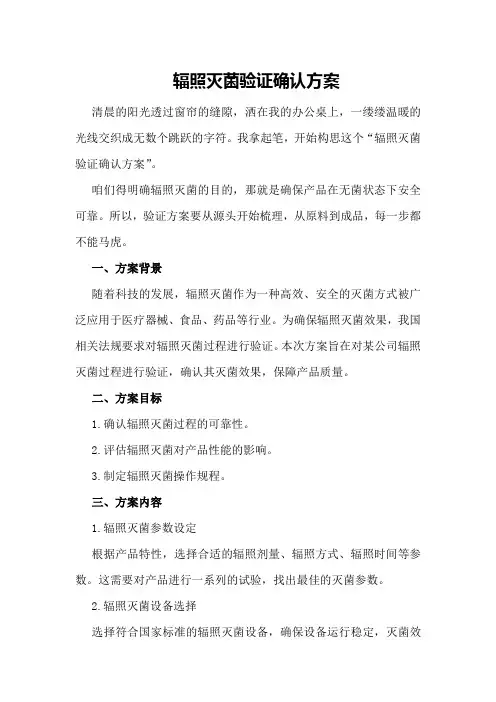 辐照灭菌验证确认方案

清晨的阳光透过窗帘的缝隙，洒在我的办公桌上，一缕缕温暖的光线交织成无数个跳跃的字符。我拿起笔，开始构思这个“辐照灭菌验证确认方案”。

咱们得明确辐照灭菌的目的，那就是确保产品在无菌状态下安全可靠。所以，验证方案要从源头开始梳理，从原料到成品，每一步都不能马虎。

一、方案背景

随着科技的发展，辐照灭菌作为一种高效、安全的灭菌方式被广泛应用于医疗器械、食品、药品等行业。为确保辐照灭菌效果，我国相关法规要求对辐照灭菌过程进行验证。本次方案旨在对某公司辐照灭菌过程进行验证，确认其灭菌效果，保障产品质量。

二、方案目标

1.确认辐照灭菌过程的可靠性。

2.评估辐照灭菌对产品性能的影响。

3.制定辐照灭菌操作规程。

三、方案内容

1.辐照灭菌参数设定

根据产品特性，选择合适的辐照剂量、辐照方式、辐照时间等参数。这需要对产品进行一系列的试验，找出最佳的灭菌参数。

2.辐照灭菌设备选择

选择符合国家标准的辐照灭菌设备，确保设备运行稳定，灭菌效